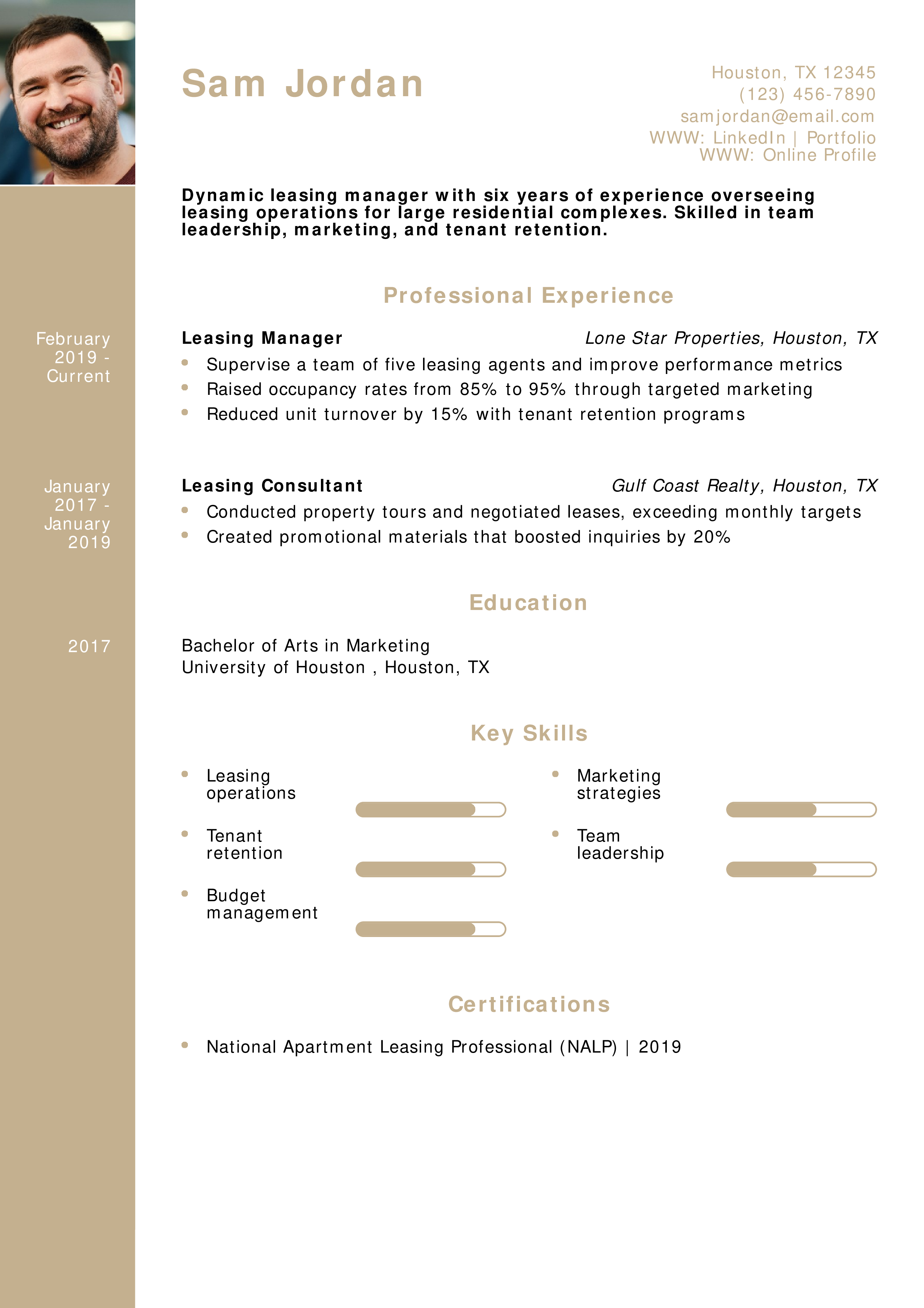 Sam Jordan

Houston, TX 12345
(123) 456-7890
samjordan@email.com
WWW: LinkedIn | Portfolio
WWW: Online Profile

Dynamic leasing manager with six years of experience overseeing leasing operations for large residential complexes. Skilled in team leadership, marketing, and tenant retention.

Professional Experience

February 2019 - Current

Leasing Manager Lone Star Properties, Houston, TX

- Supervise a team of five leasing agents and improve performance metrics
- Raised occupancy rates from 85% to 95% through targeted marketing
- Reduced unit turnover by 15% with tenant retention programs

January 2017 - January 2019

Leasing Consultant Gulf Coast Realty, Houston, TX

- Conducted property tours and negotiated leases, exceeding monthly targets
- Created promotional materials that boosted inquiries by 20%

Education

2017

Bachelor of Arts in Marketing
University of Houston , Houston, TX

Key Skills

- Leasing operations
- Tenant retention
- Budget management
- Marketing strategies
- Team leadership

Certifications

- National Apartment Leasing Professional (NALP) | 2019